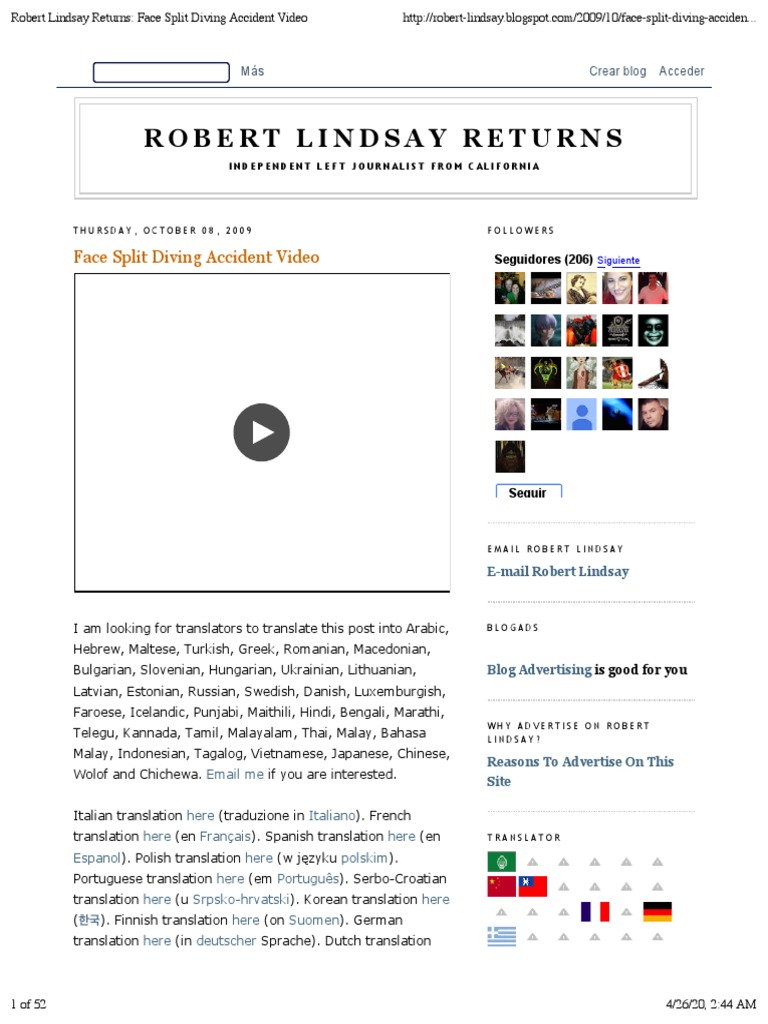 Robert Lindsay Returns: Face Split Diving Accident Video

http://robert-lindsay.blogspot.com/2009/10/face-split-diving-acciden...

Más

Crear blog Acceder

ROBERT LINDSAY RETURNS

INDEPENDENT LEFT JOURNALIST FROM CALIFORNIA

THURSDAY, OCTOBER 08, 2009

Face Split Diving Accident Video

I am looking for translators to translate this post into Arabic, Hebrew, Maltese, Turkish, Greek, Romanian, Macedonian, Bulgarian, Slovenian, Hungarian, Ukrainian, Lithuanian, Latvian, Estonian, Russian, Swedish, Danish, Luxemburgish, Faroese, Icelandic, Punjabi, Maithili, Hindi, Bengali, Marathi, Telegu, Kannada, Tamil, Malayalam, Thai, Malay, Bahasa Malay, Indonesian, Tagalog, Vietnamese, Japanese, Chinese, Wolof and Chichewa. Email me if you are interested.

Italian translation here (traduzione in Italiano). French translation here (en Français). Spanish translation here (en Espanol). Polish translation here (w języku polskim). Portuguese translation here (em Português). Serbo-Croatian translation here (u Srpsko-hrvatski). Korean translation here (한국). Finnish translation here (on Suomen). German translation here (in deutscher Sprache). Dutch translation

FOLLOWERS

Seguidores (206) Siguiente

Seguir

EMAIL ROBERT LINDSAY

E-mail Robert Lindsay

BLOGADS

Blog Advertising is good for you

WHY ADVERTISE ON ROBERT LINDSAY?

Reasons To Advertise On This Site

TRANSLATOR

1 of 52

4/26/20, 2:44 AM